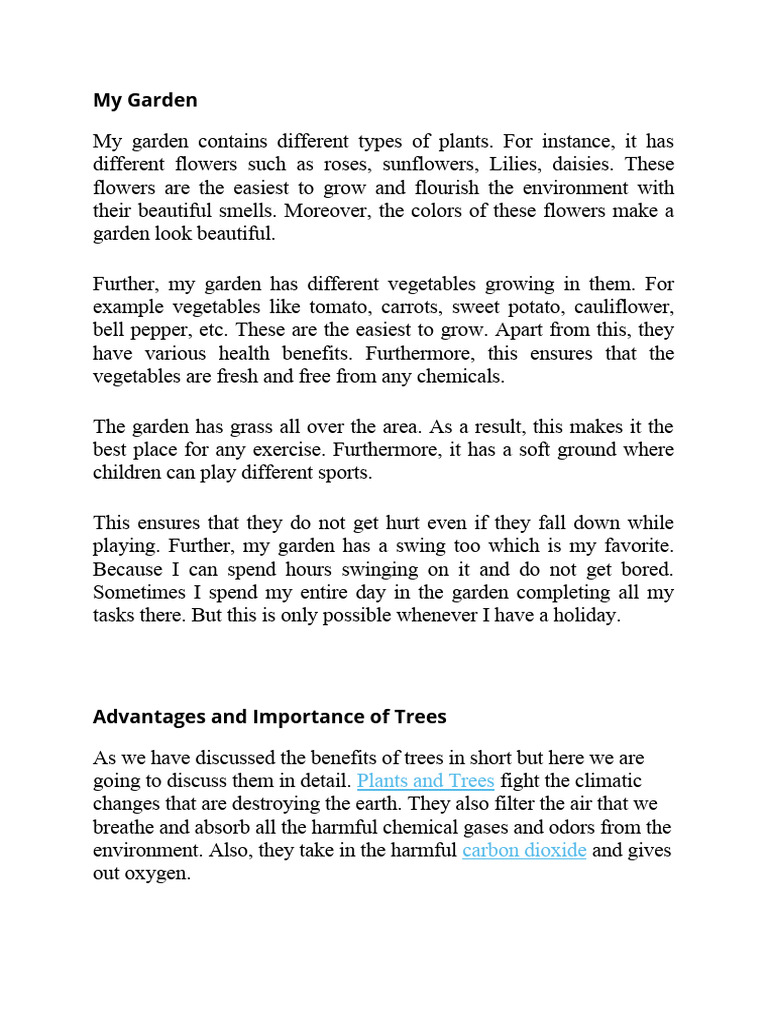 My Garden

My garden contains different types of plants. For instance, it has different flowers such as roses, sunflowers, Lilies, daisies. These flowers are the easiest to grow and flourish the environment with their beautiful smells. Moreover, the colors of these flowers make a garden look beautiful.

Further, my garden has different vegetables growing in them. For example vegetables like tomato, carrots, sweet potato, cauliflower, bell pepper, etc. These are the easiest to grow. Apart from this, they have various health benefits. Furthermore, this ensures that the vegetables are fresh and free from any chemicals.

The garden has grass all over the area. As a result, this makes it the best place for any exercise. Furthermore, it has a soft ground where children can play different sports.

This ensures that they do not get hurt even if they fall down while playing. Further, my garden has a swing too which is my favorite. Because I can spend hours swinging on it and do not get bored. Sometimes I spend my entire day in the garden completing all my tasks there. But this is only possible whenever I have a holiday.

Advantages and Importance of Trees

As we have discussed the benefits of trees in short but here we are going to discuss them in detail. Plants and Trees fight the climatic changes that are destroying the earth. They also filter the air that we breathe and absorb all the harmful chemical gases and odors from the environment. Also, they take in the harmful carbon dioxide and gives out oxygen.